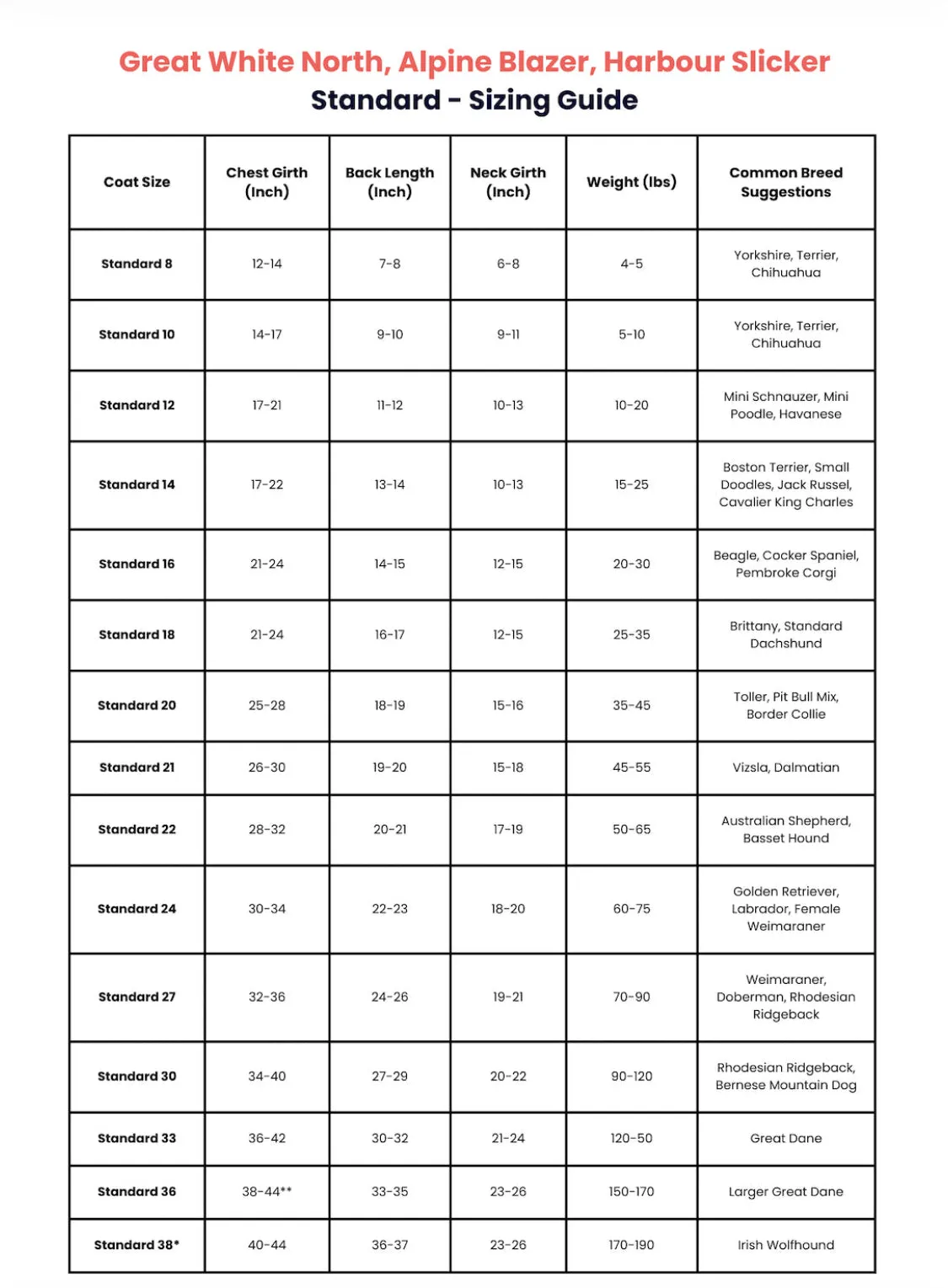 Great White North, Alpine Blazer, Harbour Slicker
Standard - Sizing Guide

| Coat Size | Chest Girth (Inch) | Back Length (Inch) | Neck Girth (Inch) | Weight (lbs) | Common Breed Suggestions |
|---|---|---|---|---|---|
| Standard 8 | 12-14 | 7-8 | 6-8 | 4-5 | Yorkshire, Terrier, Chihuahua |
| Standard 10 | 14-17 | 9-10 | 9-11 | 5-10 | Yorkshire, Terrier, Chihuahua |
| Standard 12 | 17-21 | 11-12 | 10-13 | 10-20 | Mini Schnauzer, Mini Poodle, Havanese |
| Standard 14 | 17-22 | 13-14 | 10-13 | 15-25 | Boston Terrier, Small Doodles, Jack Russel, Cavalier King Charles |
| Standard 16 | 21-24 | 14-15 | 12-15 | 20-30 | Beagle, Cocker Spaniel, Pembroke Corgi |
| Standard 18 | 21-24 | 16-17 | 12-15 | 25-35 | Brittany, Standard Dachshund |
| Standard 20 | 25-28 | 18-19 | 15-16 | 35-45 | Toller, Pit Bull Mix, Border Collie |
| Standard 21 | 26-30 | 19-20 | 15-18 | 45-55 | Vizsla, Dalmatian |
| Standard 22 | 28-32 | 20-21 | 17-19 | 50-65 | Australian Shepherd, Basset Hound |
| Standard 24 | 30-34 | 22-23 | 18-20 | 60-75 | Golden Retriever, Labrador, Female Weimaraner |
| Standard 27 | 32-36 | 24-26 | 19-21 | 70-90 | Weimaraner, Doberman, Rhodesian Ridgeback |
| Standard 30 | 34-40 | 27-29 | 20-22 | 90-120 | Rhodesian Ridgeback, Bernese Mountain Dog |
| Standard 33 | 36-42 | 30-32 | 21-24 | 120-50 | Great Dane |
| Standard 36 | 38-44** | 33-35 | 23-26 | 150-170 | Larger Great Dane |
| Standard 38* | 40-44 | 36-37 | 23-26 | 170-190 | Irish Wolfhound |